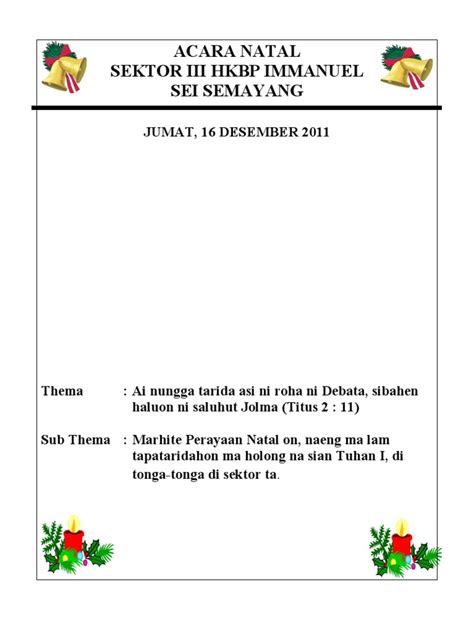 ACARA NATAL
SEKTOR III HKBP IMMANUEL
SEI SEMAYANG

JUMAT, 16 DESEMBER 2011

Thema : Ai nungga tarida asi ni roha ni Debata, sibahen haluon ni saluhut Jolma (Titus 2 : 11)

Sub Thema : Marhite Perayaan Natal on, naeng ma lam tapataridahon ma holong na sian Tuhan I, di tonga-tonga di sektor ta.